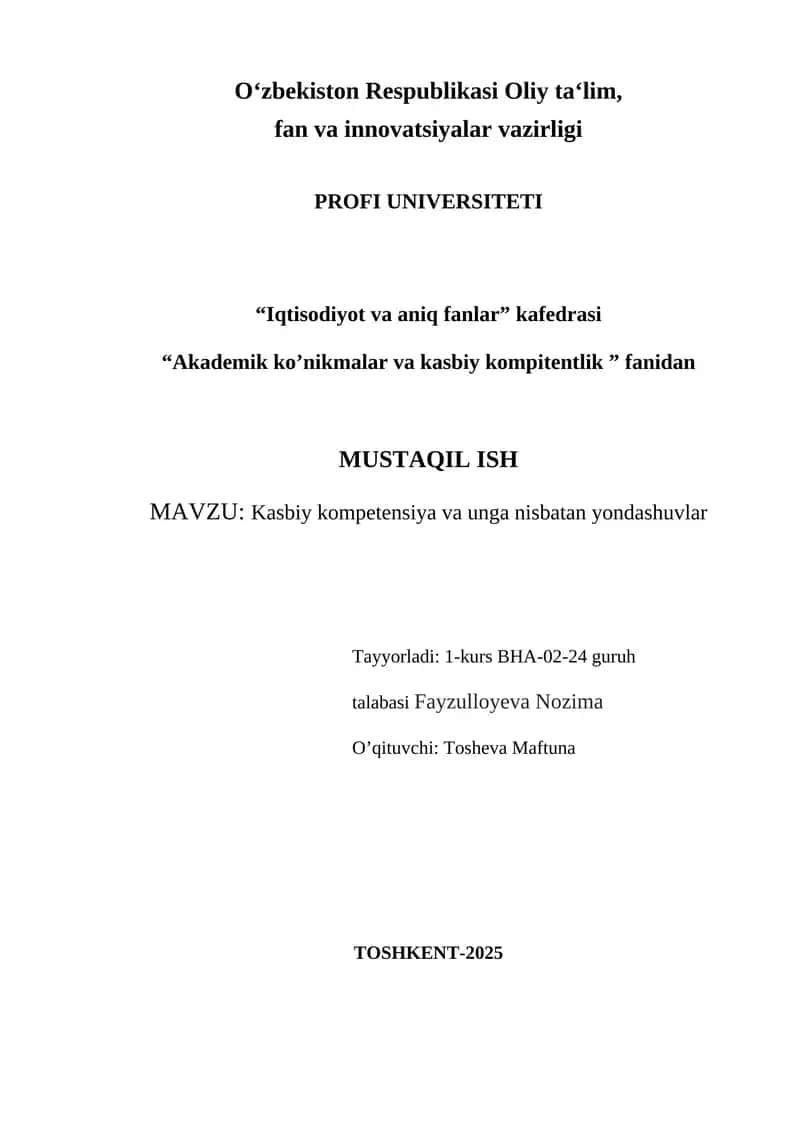 O‘zbekiston Respublikasi Oliy ta‘lim,
fan va innovatsiyalar vazirligi

PROFI UNIVERSITETI

“Iqtisodiyot va aniq fanlar” kafedrasi

“Akademik ko’nikmalar va kasbiy kompitentlik ” fanidan

MUSTAQIL ISH

MAVZU: Kasbiy kompetensiya va unga nisbatan yondashuvlar

Tayyorladi: 1-kurs BHA-02-24 guruh

talabasi Fayzulloyeva Nozima

O’qituvchi: Tosheva Maftuna

TOSHKENT-2025